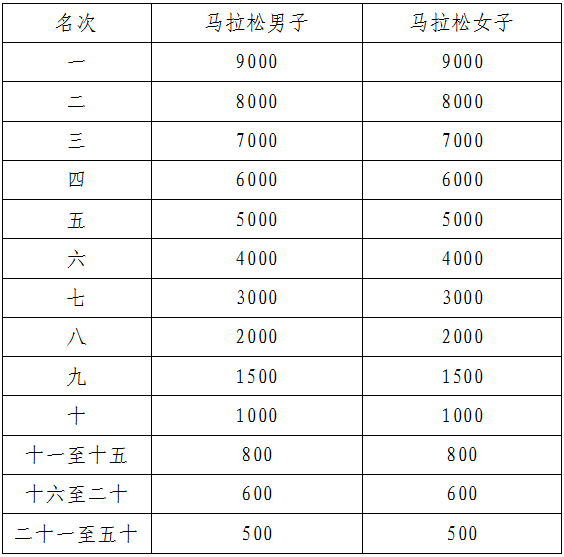 | 名次 | 马拉松男子 | 马拉松女子 |
|---|---|---|
| 一 | 9000 | 9000 |
| 二 | 8000 | 8000 |
| 三 | 7000 | 7000 |
| 四 | 6000 | 6000 |
| 五 | 5000 | 5000 |
| 六 | 4000 | 4000 |
| 七 | 3000 | 3000 |
| 八 | 2000 | 2000 |
| 九 | 1500 | 1500 |
| 十 | 1000 | 1000 |
| 十一至十五 | 800 | 800 |
| 十六至二十 | 600 | 600 |
| 二十一至五十 | 500 | 500 |